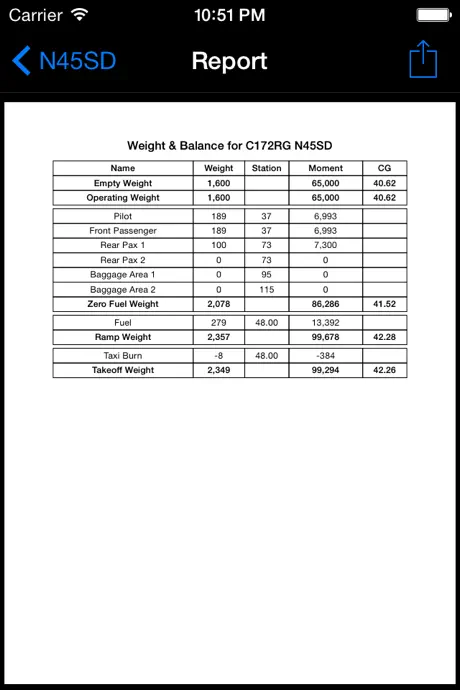 Carrier 10:51 PM

N45SD Report

Weight & Balance for C172RG N45SD

| Name | Weight | Station | Moment | CG |
|---|---|---|---|---|
| Empty Weight | 1,600 | | 65,000 | 40.62 |
| Operating Weight | 1,600 | | 65,000 | 40.62 |
| Pilot | 189 | 37 | 6,993 | |
| Front Passenger | 189 | 37 | 6,993 | |
| Rear Pax 1 | 100 | 73 | 7,300 | |
| Rear Pax 2 | 0 | 73 | 0 | |
| Baggage Area 1 | 0 | 95 | 0 | |
| Baggage Area 2 | 0 | 115 | 0 | |
| Zero Fuel Weight | 2,078 | | 86,286 | 41.52 |
| Fuel | 279 | 48.00 | 13,392 | |
| Ramp Weight | 2,357 | | 99,678 | 42.28 |
| Taxi Burn | -8 | 48.00 | -384 | |
| Takeoff Weight | 2,349 | | 99,294 | 42.26 |